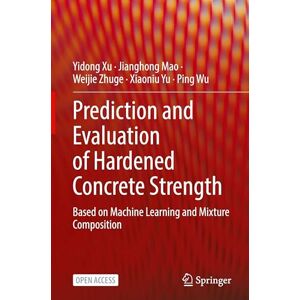 Yidong Xu · Jianghong Mao · Weijie Zhuge · Xiaoniu Yu · Ping Wu

Prediction and Evaluation of Hardened Concrete Strength

Based on Machine Learning and Mixture Composition

OPEN ACCESS

Springer